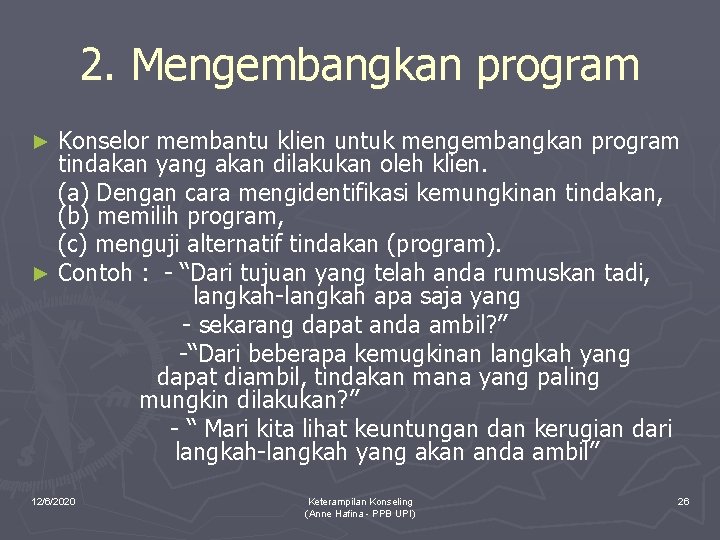 2. Mengembangkan program

► Konselor membantu klien untuk mengembangkan program tindakan yang akan dilakukan oleh klien.
(a) Dengan cara mengidentifikasi kemungkinan tindakan,
(b) memilih program,
(c) menguji alternatif tindakan (program).

► Contoh : - “Dari tujuan yang telah anda rumuskan tadi, langkah-langkah apa saja yang
- sekarang dapat anda ambil?”
-“Dari beberapa kemugkinan langkah yang dapat diambil, tindakan mana yang paling mungkin dilakukan?”
- “ Mari kita lihat keuntungan dan kerugian dari langkah-langkah yang akan anda ambil”

12/6/2020

Keterampilan Konseling (Anne Hafina - PPB UPI)

26